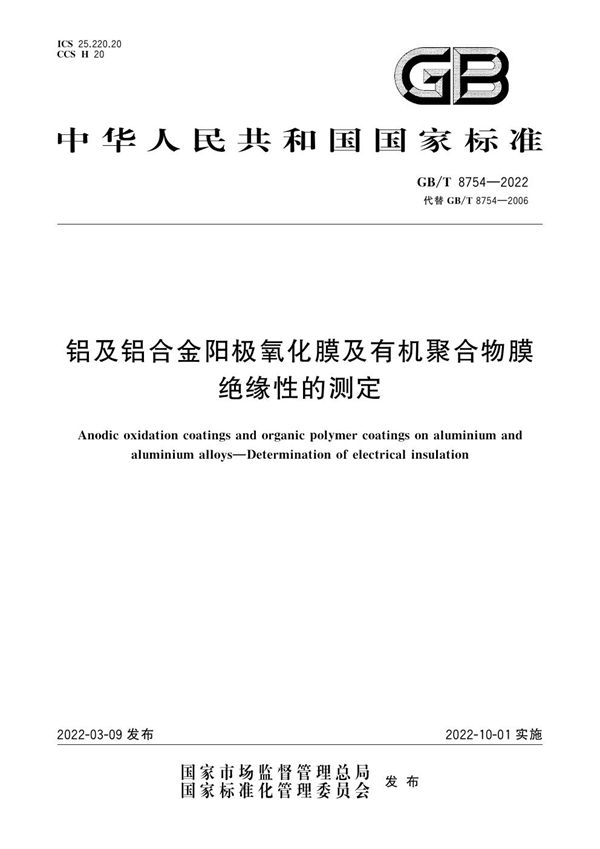 ICS 25.220.20
CCS H 20

GB

中华人民共和国国家标准

GB/T 8754—2022
代替 GB/T 8754—2006

铝及铝合金阳极氧化膜及有机聚合物膜绝缘性的测定

Anodic oxidation coatings and organic polymer coatings on aluminium and aluminium alloys—Determination of electrical insulation

2022-03-09 发布

2022-10-01 实施

国家市场监督管理总局
国家标准化管理委员会 发布